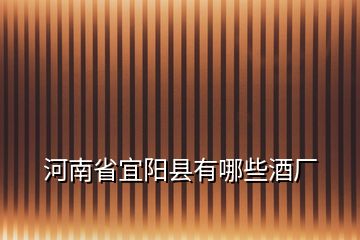 河南省宜阳县有哪些酒厂